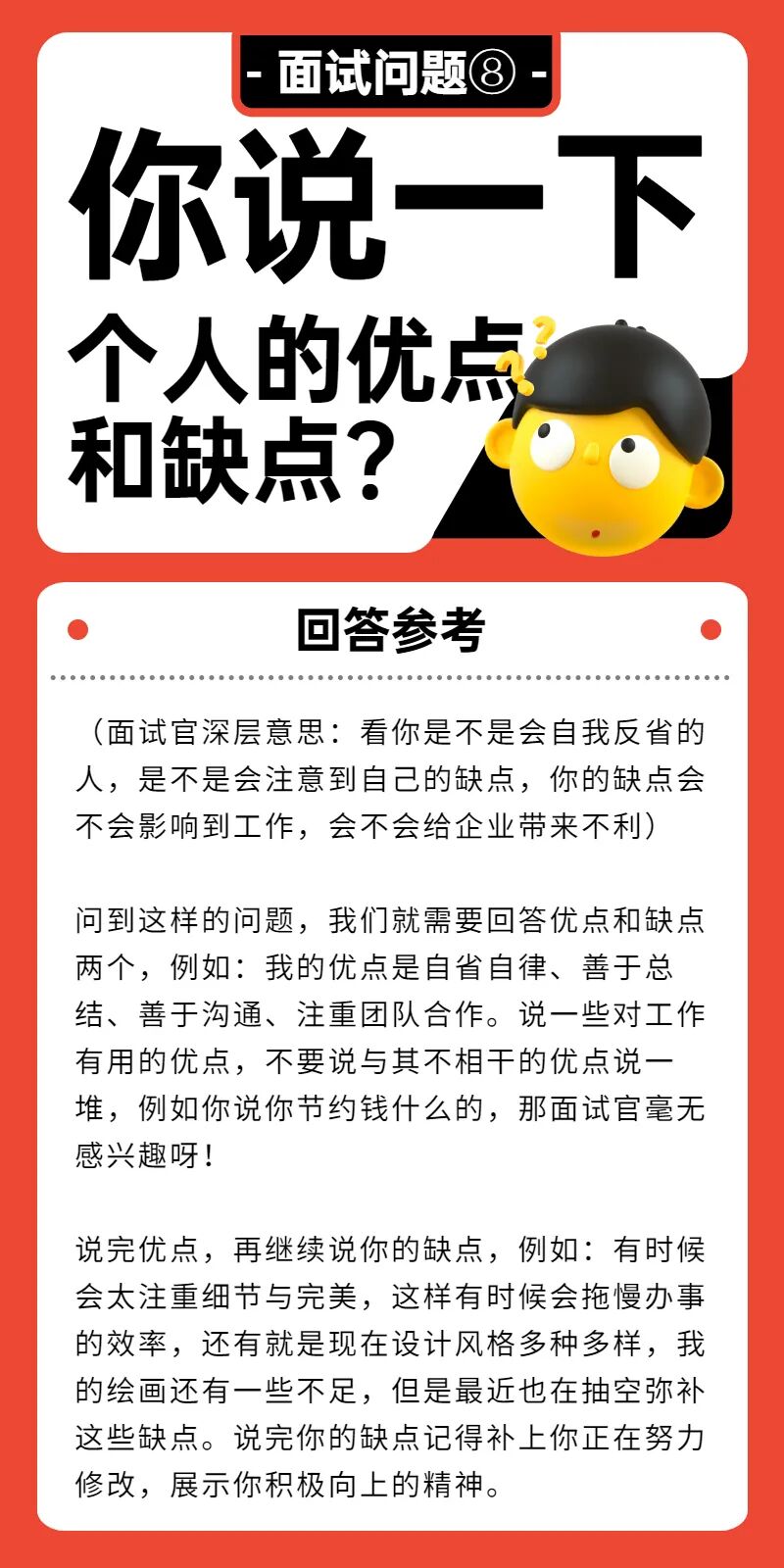 - 面试问题⑧ -

你说一下

个人的优点

和缺点?

回答参考

（面试官深层意思：看你是不是会自我反省的人，是不是会注意到自己的缺点，你的缺点会不会影响到工作，会不会给企业带来不利）

问到这样的问题，我们就需要回答优点和缺点两个，例如：我的优点是自省自律、善于总结、善于沟通、注重团队合作。说一些对工作有用的优点，不要说与其不相干的优点说一堆，例如你说你节约钱什么的，那面试官毫无感兴趣呀！

说完优点，再继续说你的缺点，例如：有时候会太注重细节与完美，这样有时候会拖慢办事的效率，还有就是现在设计风格多种多样，我的绘画还有一些不足，但是最近也在抽空弥补这些缺点。说完你的缺点记得补上你正在努力修改，展示你积极向上的精神。